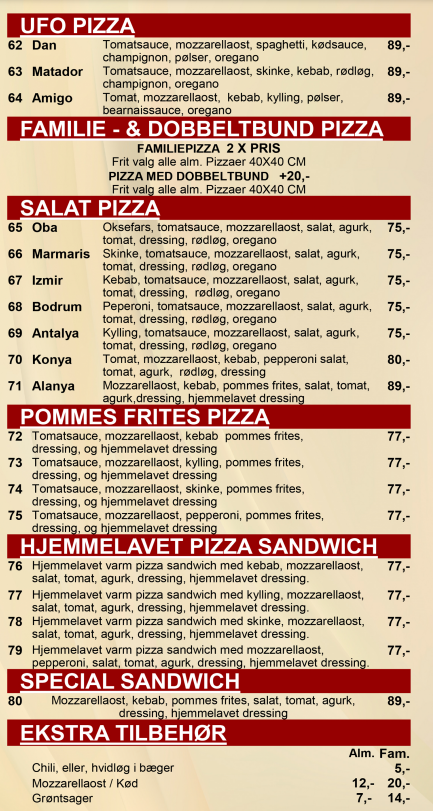 UFO PIZZA

62 Dan Tomatsauce, mozzarellaost, spaghetti, kødsauce, champignon, pølser, oregano 89,-

63 Matador Tomatsauce, mozzarellaost, skinke, kebab, rødløg, champignon, oregano 89,-

64 Amigo Tomat, mozzarellaost, kebab, kylling, pølser, bearnaissauce, oregano 89,-

FAMILIE - & DOBBELTBUND PIZZA

FAMILIEPIZZA 2 X PRIS
Frit valg alle alm. Pizzaer 40X40 CM
PIZZA MED DOBBELTBUND +20,-
Frit valg alle alm. Pizzaer 40X40 CM

SALAT PIZZA

65 Oba Oksefars, tomatsauce, mozzarellaost, salat, agurk, tomat, dressing, rødløg, oregano 75,-

66 Marmaris Skinke, tomatsauce, mozzarellaost, salat, agurk, tomat, dressing, rødløg, oregano 75,-

67 Izmir Kebab, tomatsauce, mozzarellaost, salat, agurk, tomat, dressing, rødløg, oregano 75,-

68 Bodrum Peperoni, tomatsauce, mozzarellaost, salat, agurk, tomat, dressing, rødløg, oregano 75,-

69 Antalya Kylling, tomatsauce, mozzarellaost, salat, agurk, tomat, dressing, rødløg, oregano 75,-

70 Konya Tomat, mozzarellaost, kebab, pepperoni salat, tomat, agurk, rødløg, dressing 80,-

71 Alanya Mozzarellaost, kebab, pommes frites, salat, tomat, agurk,dressing, hjemmelavet dressing 89,-

POMMES FRITES PIZZA

72 Tomatsauce, mozzarellaost, kebab pommes frites, dressing, og hjemmelavet dressing 77,-

73 Tomatsauce, mozzarellaost, kylling, pommes frites, dressing, og hjemmelavet dressing 77,-

74 Tomatsauce, mozzarellaost, skinke, pommes frites, dressing, og hjemmelavet dressing 77,-

75 Tomatsauce, mozzarellaost, pepperoni, pommes frites, dressing, og hjemmelavet dressing 77,-

HJEMMELAVET PIZZA SANDWICH

76 Hjemmelavet varm pizza sandwich med kebab, mozzarellaost, salat, tomat, agurk, dressing, hjemmelavet dressing. 77,-

77 Hjemmelavet varm pizza sandwich med kylling, mozzarellaost, salat, tomat, agurk, dressing, hjemmelavet dressing. 77,-

78 Hjemmelavet varm pizza sandwich med skinke, mozzarellaost, salat, tomat, agurk, dressing, hjemmelavet dressing. 77,-

79 Hjemmelavet varm pizza sandwich med mozzarellaost, pepperoni, salat, tomat, agurk, dressing, hjemmelavet dressing. 77,-

SPECIAL SANDWICH

80 Mozzarellaost, kebab, pommes frites, salat, tomat, agurk, dressing, hjemmelavet dressing 89,-

EKSTRA TILBEHØR

| | Alm. | Fam. |
|---|---|---|
| Chili, eller, hvidløg i bæger | | 5,- |
| Mozzarellaost / Kød | 12,- | 20,- |
| Grøntsager | 7,- | 14,- |